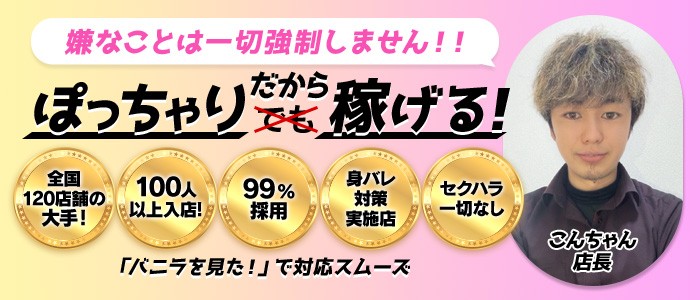 嫌なことは一切強制しません！！

ぽっちゃり だから でも 稼げる！

全国120店舗の大手！

100人以上入店!

99％採用

身バレ対策実施店

セクハラ一切なし

「バニラを見た！」で対応スムーズ

こんちゃん店長